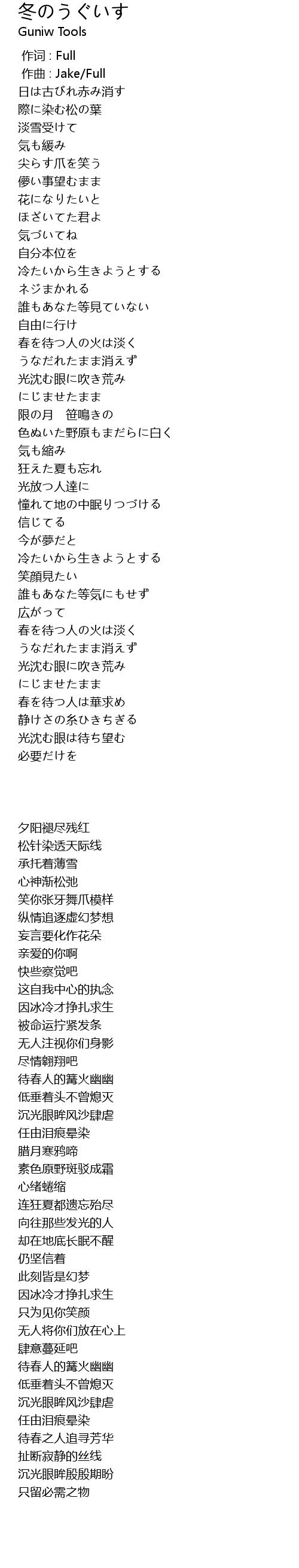 冬のうぐいす
Guniw Tools

作词 : Full
作曲 : Jake/Full
日は古びれ赤み消す
際に染む松の葉
淡雪受けて
気も緩み
尖らす爪を笑う
儚い事望むまま
花になりたいと
ほざいてた君よ
気づいてね
自分本位を
冷たいから生きようとする
ネジまかれる
誰もあなた等見ていない
自由に行け
春を待つ人の火は淡く
うなだれたまま消えず
光沈む眼に吹き荒み
にじませたまま
限の月　笹鳴きの
色ぬいた野原もまだらに白く
気も縮み
狂えた夏も忘れ
光放つ人達に
憧れて地の中眠りつづける
信じてる
今が夢だと
冷たいから生きようとする
笑顔見たい
誰もあなた等気にもせず
広がって
春を待つ人の火は淡く
うなだれたまま消えず
光沈む眼に吹き荒み
にじませたまま
春を待つ人は華求め
静けさの糸ひきちぎる
光沈む眼は待ち望む
必要だけを

夕阳褪尽残红
松针染透天际线
承托着薄雪
心神渐松弛
笑你张牙舞爪模样
纵情追逐虚幻梦想
妄言要化作花朵
亲爱的你啊
快些察觉吧
这自我中心的执念
因冰冷才挣扎求生
被命运拧紧发条
无人注视你们身影
尽情翱翔吧
待春人的篝火幽幽
低垂着头不曾熄灭
沉光眼眸风沙肆虐
任由泪痕晕染
腊月寒鸦啼
素色原野斑驳成霜
心绪蜷缩
连狂夏都遗忘殆尽
向往那些发光的人
却在地底长眠不醒
仍坚信着
此刻皆是幻梦
因冰冷才挣扎求生
只为见你笑颜
无人将你们放在心上
肆意蔓延吧
待春人的篝火幽幽
低垂着头不曾熄灭
沉光眼眸风沙肆虐
任由泪痕晕染
待春之人追寻芳华
扯断寂静的丝线
沉光眼眸殷殷期盼
只留必需之物